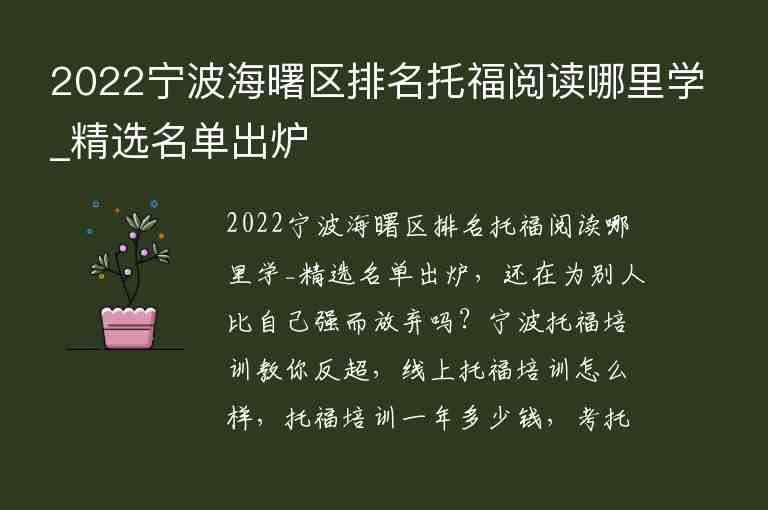 2022宁波海曙区排名托福阅读哪里学_精选名单出炉

2022宁波海曙区排名托福阅读哪里学-精选名单出炉，还在为别人比自己强而放弃吗？宁波托福培训教你反超，线上托福培训怎么样，托福培训一年多少钱，考托